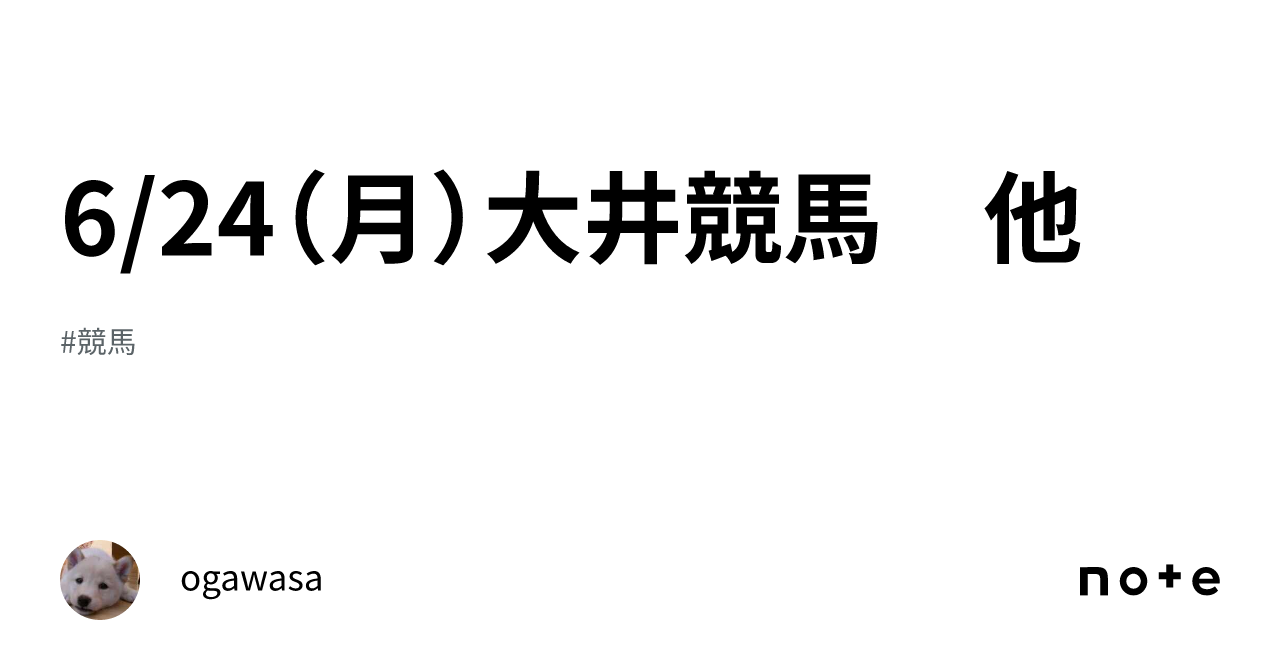 6/24（月）大井競馬　他

#競馬

ogawasa

note